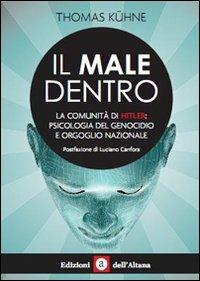 THOMAS KÜHNE

IL MALE DENTRO

LA COMUNITÀ DI HITLER: PSICOLOGIA DEL GENOCIDIO E ORGOGLIO NAZIONALE

Postfazione di Luciano Canfora

Edizioni a dell'Altana